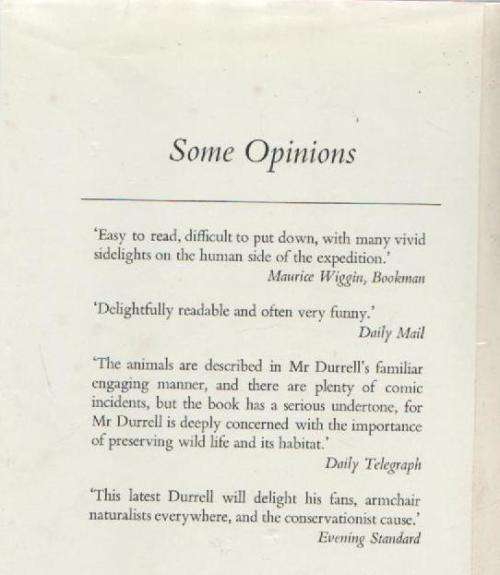 Some Opinions

'Easy to read, difficult to put down, with many vivid sidelights on the human side of the expedition.'
Maurice Wiggin, Bookman

'Delightfully readable and often very funny.'
Daily Mail

'The animals are described in Mr Durrell's familiar engaging manner, and there are plenty of comic incidents, but the book has a serious undertone, for Mr Durrell is deeply concerned with the importance of preserving wild life and its habitat.'
Daily Telegraph

'This latest Durrell will delight his fans, armchair naturalists everywhere, and the conservationist cause.'
Evening Standard